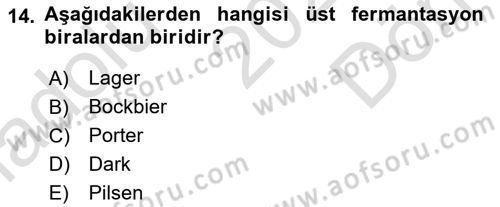 14. Aşağıdakilerden hangisi üst fermantasyon biralardan biridir?

A) Lager
B) Bockbier
C) Porter
D) Dark
E) Pilsen

www.aofsoru.com
www.aofsoru.com
www.aofsoru.com
www.aofsoru.com